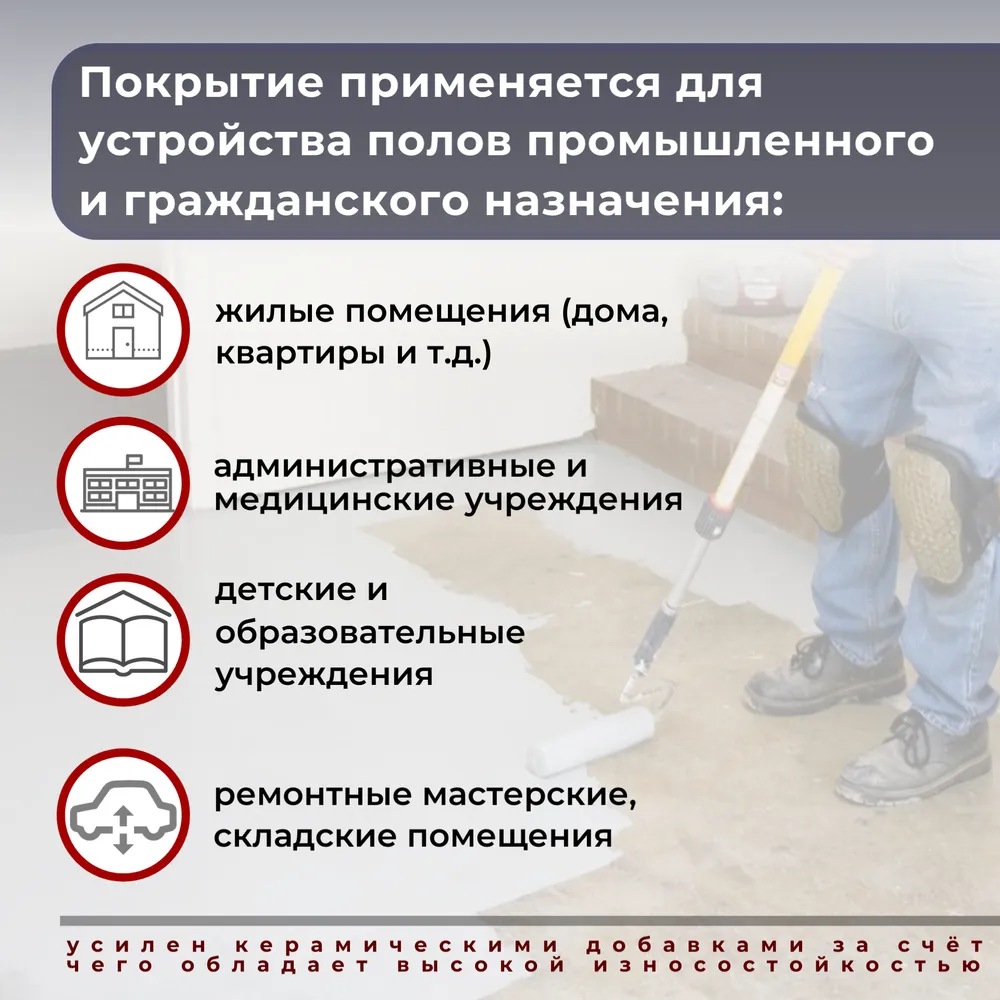 Покрытие применяется для устройства полов промышленного и гражданского назначения:

жилые помещения (дома, квартиры и т.д.)

административные и медицинские учреждения

детские и образовательные учреждения

ремонтные мастерские, складские помещения

усилен керамическими добавками за счёт чего обладает высокой износостойкостью